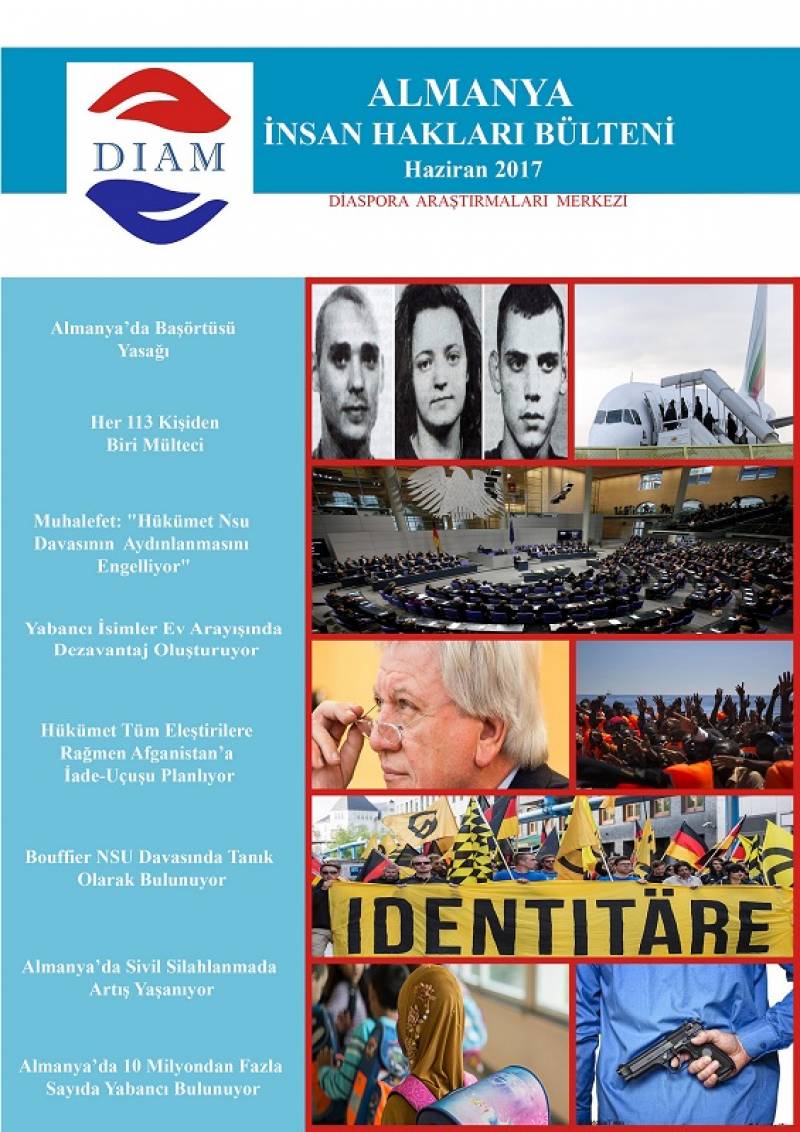 DIAM

ALMANYA
İNSAN HAKLARI BÜLTENİ
Haziran 2017
DİASPORA ARAŞTIRMALARI MERKEZİ

Almanya'da Başörtüsü Yasağı

Her 113 Kişiden Biri Mülteci

Muhalefet: "Hükümet Nsu Davasının Aydınlanmasını Engelliyor"

Yabancı İsimler Ev Arayışında Dezavantaj Oluşturuyor

Hükümet Tüm Eleştirilere Rağmen Afganistan'a İade-Uçuşu Planlıyor

Bouffier NSU Davasında Tanık Olarak Bulunuyor

Almanya'da Sivil Silahlanmada Artış Yaşanıyor

Almanya'da 10 Milyondan Fazla Sayıda Yabancı Bulunuyor

IDENTITÄRE